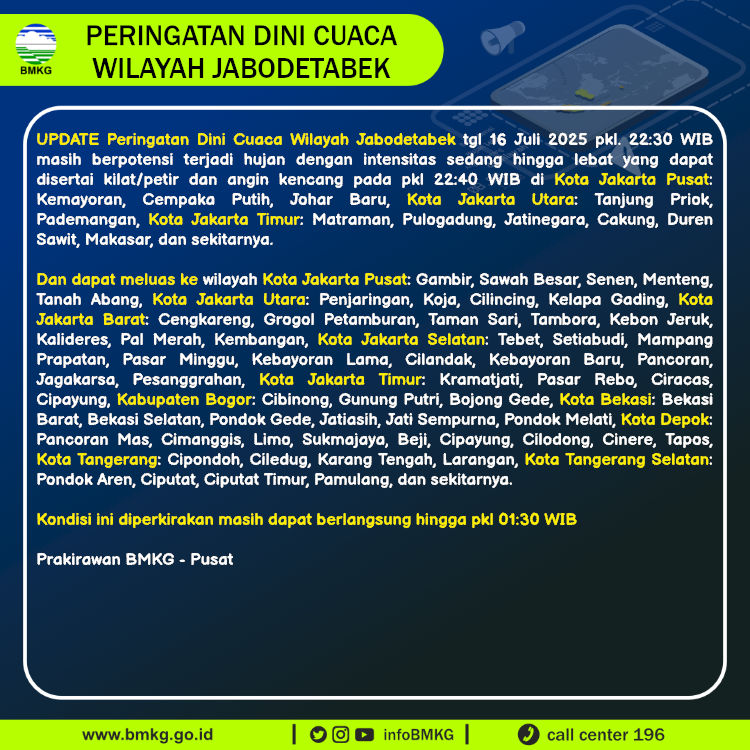 BMKG

PERINGATAN DINI CUACA WILAYAH JABODETABEK

UPDATE Peringatan Dini Cuaca Wilayah Jabodetabek tgl 16 Juli 2025 pkl. 22:30 WIB masih berpotensi terjadi hujan dengan intensitas sedang hingga lebat yang dapat disertai kilat/petir dan angin kencang pada pkl 22:40 WIB di Kota Jakarta Pusat: Kemayoran, Cempaka Putih, Johar Baru, Kota Jakarta Utara: Tanjung Priok, Pademangan, Kota Jakarta Timur: Matraman, Pulogadung, Jatinegara, Cakung, Duren Sawit, Makasar, dan sekitarnya.

Dan dapat meluas ke wilayah Kota Jakarta Pusat: Gambir, Sawah Besar, Senen, Menteng, Tanah Abang, Kota Jakarta Utara: Penjaringan, Koja, Cilincing, Kelapa Gading, Kota Jakarta Barat: Cengkareng, Grogol Petamburan, Taman Sari, Tambora, Kebon Jeruk, Kalideres, Pal Merah, Kembangan, Kota Jakarta Selatan: Tebet, Setiabudi, Mampang Prapatan, Pasar Minggu, Kebayoran Lama, Cilandak, Kebayoran Baru, Pancoran, Jagakarsa, Pesanggrahan, Kota Jakarta Timur: Kramatjati, Pasar Rebo, Ciracas, Cipayung, Kabupaten Bogor: Cibinong, Gunung Putri, Bojong Gede, Kota Bekasi: Bekasi Barat, Bekasi Selatan, Pondok Gede, Jatiasih, Jati Sempurna, Pondok Melati, Kota Depok: Pancoran Mas, Cimanggis, Limo, Sukmajaya, Beji, Cipayung, Cilodong, Cinere, Tapos, Kota Tangerang: Cipondoh, Ciledug, Karang Tengah, Larangan, Kota Tangerang Selatan: Pondok Aren, Ciputat, Ciputat Timur, Pamulang, dan sekitarnya.

Kondisi ini diperkirakan masih dapat berlangsung hingga pkl 01:30 WIB

Prakirawan BMKG - Pusat

www.bmkg.go.id | infoBMKG | call center 196